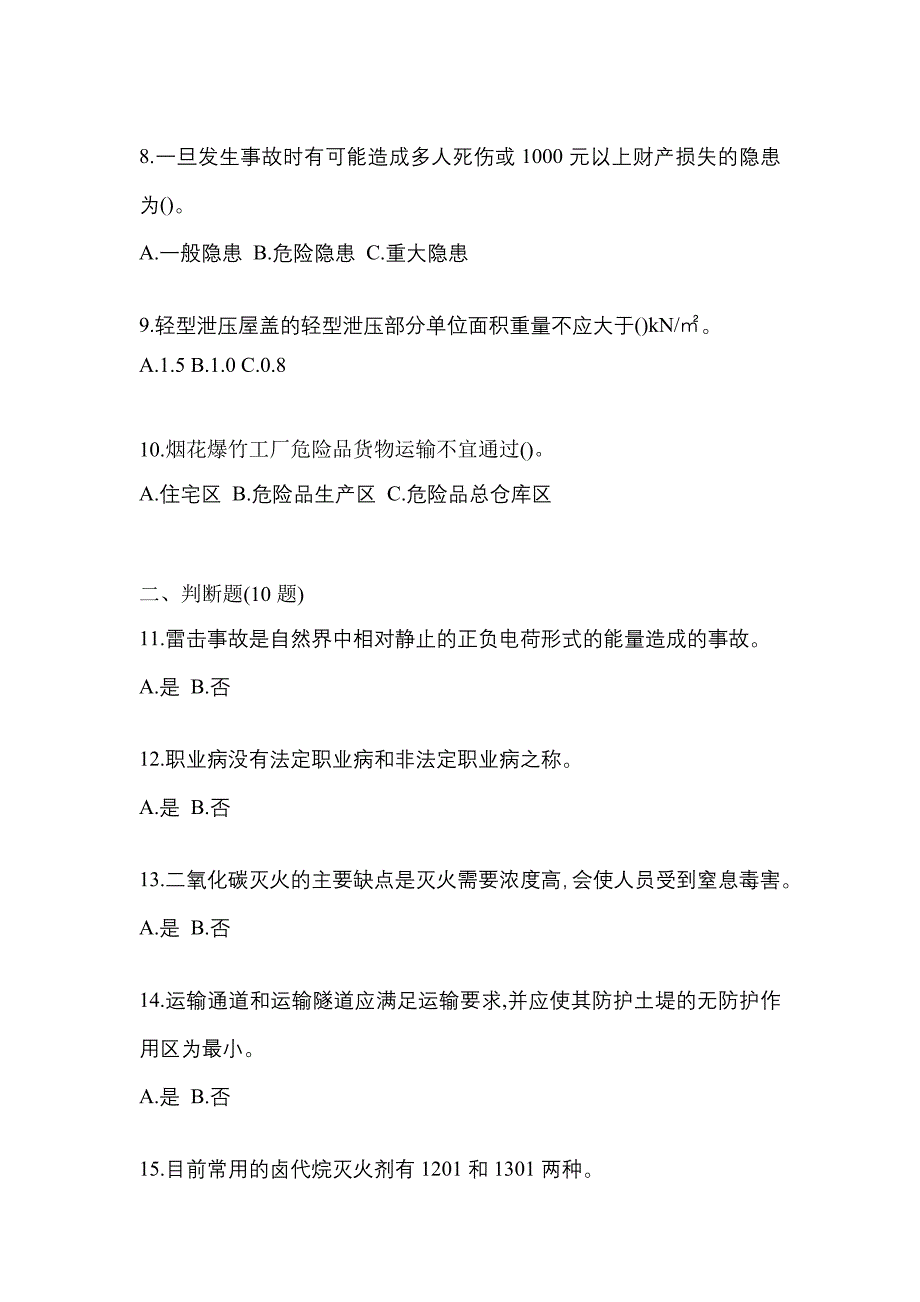 8.一旦发生事故时有可能造成多人死伤或 1000 元以上财产损失的隐患为()。

A.一般隐患 B.危险隐患 C.重大隐患

9.轻型泄压屋盖的轻型泄压部分单位面积重量不应大于()kN/㎡。

A.1.5 B.1.0 C.0.8

10.烟花爆竹工厂危险品货物运输不宜通过()。

A.住宅区 B.危险品生产区 C.危险品总仓库区

二、判断题(10 题)

11.雷击事故是自然界中相对静止的正负电荷形式的能量造成的事故。

A.是 B.否

12.职业病没有法定职业病和非法定职业病之称。

A.是 B.否

13.二氧化碳灭火的主要缺点是灭火需要浓度高,会使人员受到窒息毒害。

A.是 B.否

14.运输通道和运输隧道应满足运输要求,并应使其防护土堤的无防护作用区为最小。

A.是 B.否

15.目前常用的卤代烷灭火剂有 1201 和 1301 两种。